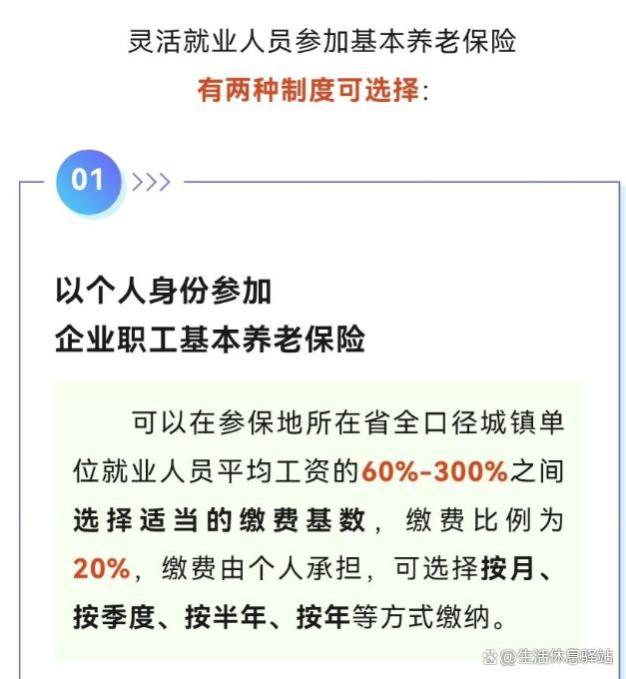 灵活就业人员参加基本养老保险
有两种制度可选择:

01 >>>

以个人身份参加
企业职工基本养老保险

可以在参保地所在省全口径城镇单位就业人员平均工资的60%-300%之间选择适当的缴费基数，缴费比例为20%，缴费由个人承担，可选择按月、按季度、按半年、按年等方式缴纳。

@生活休息驿站